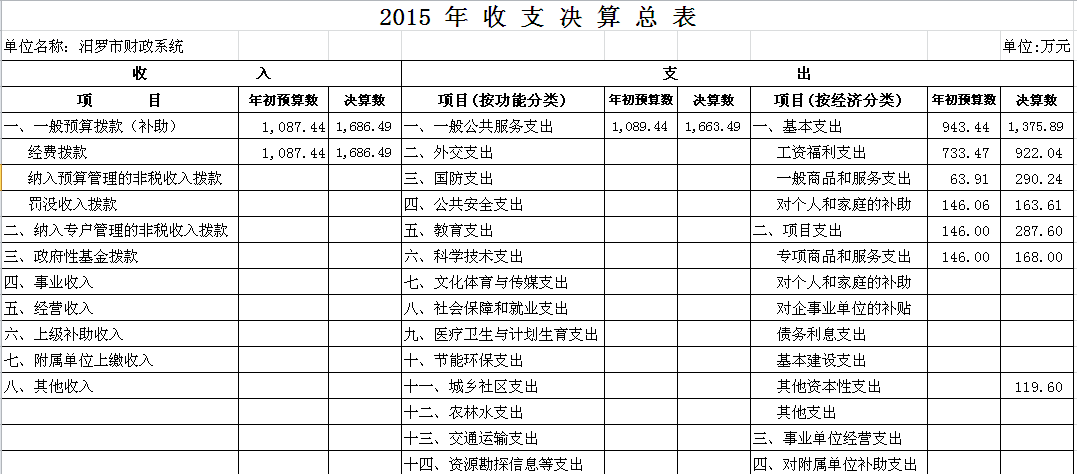 2015 年 收 支 决 算 总 表

单位名称：汨罗市财政系统

单位:万元

| 收 入 | | | 支 出 | | | | | |
|---|---|---|---|---|---|---|---|---|
| 项 目 | 年初预算数 | 决算数 | 项目(按功能分类) | 年初预算数 | 决算数 | 项目(按经济分类) | 年初预算数 | 决算数 |
| 一、一般预算拨款（补助） | 1,087.44 | 1,686.49 | 一、一般公共服务支出 | 1,089.44 | 1,663.49 | 一、基本支出 | 943.44 | 1,375.89 |
| 经费拨款 | 1,087.44 | 1,686.49 | 二、外交支出 | | | 工资福利支出 | 733.47 | 922.04 |
| 纳入预算管理的非税收入拨款 | | | 三、国防支出 | | | 一般商品和服务支出 | 63.91 | 290.24 |
| 罚没收入拨款 | | | 四、公共安全支出 | | | 对个人和家庭的补助 | 146.06 | 163.61 |
| 二、纳入专户管理的非税收入拨款 | | | 五、教育支出 | | | 二、项目支出 | 146.00 | 287.60 |
| 三、政府性基金拨款 | | | 六、科学技术支出 | | | 专项商品和服务支出 | 146.00 | 168.00 |
| 四、事业收入 | | | 七、文化体育与传媒支出 | | | 对个人和家庭的补助 | | |
| 五、经营收入 | | | 八、社会保障和就业支出 | | | 对企事业单位的补贴 | | |
| 六、上级补助收入 | | | 九、医疗卫生与计划生育支出 | | | 债务利息支出 | | |
| 七、附属单位上缴收入 | | | 十、节能环保支出 | | | 基本建设支出 | | |
| 八、其他收入 | | | 十一、城乡社区支出 | | | 其他资本性支出 | | 119.60 |
| | | | 十二、农林水支出 | | | 其他支出 | | |
| | | | 十三、交通运输支出 | | | 三、事业单位经营支出 | | |
| | | | 十四、资源勘探信息等支出 | | | 四、对附属单位补助支出 | | |